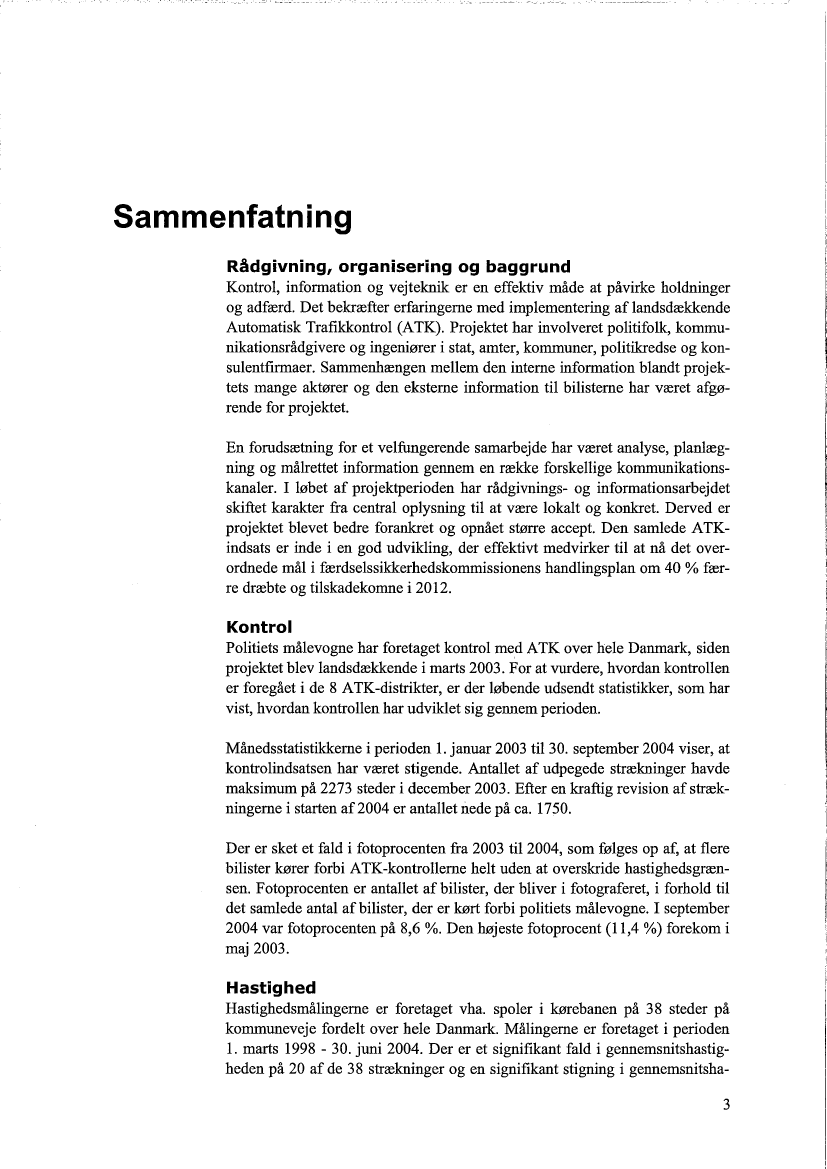 Sammenfatning

Rådgivning, organisering og baggrund
Kontrol, information og vejteknik er en effektiv måde at påvirke holdninger og adfærd. Det bekræfter erfaringerne med implementering af landsdækkende Automatisk Trafikkontrol (ATK). Projektet har involveret politifolk, kommunikationsrådgivere og ingeniører i stat, amter, kommuner, politikredse og konsulentfirmaer. Sammenhængen mellem den interne information blandt projektets mange aktører og den eksterne information til bilisterne har været afgørende for projektet.

En forudsætning for et velfungerende samarbejde har været analyse, planlægning og målrettet information gennem en række forskellige kommunikationskanaler. I løbet af projektperioden har rådgivnings- og informationsarbejdet skiftet karakter fra central oplysning til at være lokalt og konkret. Derved er projektet blevet bedre forankret og opnået større accept. Den samlede ATK-indsats er inde i en god udvikling, der effektivt medvirker til at nå det overordnede mål i færdselssikkerhedskommissionens handlingsplan om 40 % færre dræbte og tilskadekomne i 2012.

Kontrol
Politiets målevogne har foretaget kontrol med ATK over hele Danmark, siden projektet blev landsdækkende i marts 2003. For at vurdere, hvordan kontrollen er foregået i de 8 ATK-distrikter, er der løbende udsendt statistikker, som har vist, hvordan kontrollen har udviklet sig gennem perioden.

Månedsstatistikkerne i perioden 1. januar 2003 til 30. september 2004 viser, at kontrolindsatsen har været stigende. Antallet af udpegede strækninger havde maksimum på 2273 steder i december 2003. Efter en kraftig revision af strækningerne i starten af 2004 er antallet nede på ca. 1750.

Der er sket et fald i fotoprocenten fra 2003 til 2004, som følges op af, at flere bilister kører forbi ATK-kontrollerne helt uden at overskride hastighedsgrænsen. Fotoprocenten er antallet af bilister, der bliver i fotograferet, i forhold til det samlede antal af bilister, der er kørt forbi politiets målevogne. I september 2004 var fotoprocenten på 8,6 %. Den højeste fotoprocent (11,4 %) forekom i maj 2003.

Hastighed
Hastighedsmålingerne er foretaget vha. spoler i kørebanen på 38 steder på kommuneveje fordelt over hele Danmark. Målingerne er foretaget i perioden 1. marts 1998 - 30. juni 2004. Der er et signifikant fald i gennemsnitshastigheden på 20 af de 38 strækninger og en signifikant stigning i gennemsnitsha-

3